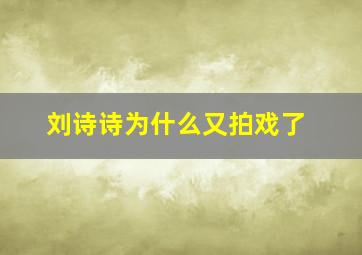 刘诗诗为什么又拍戏了